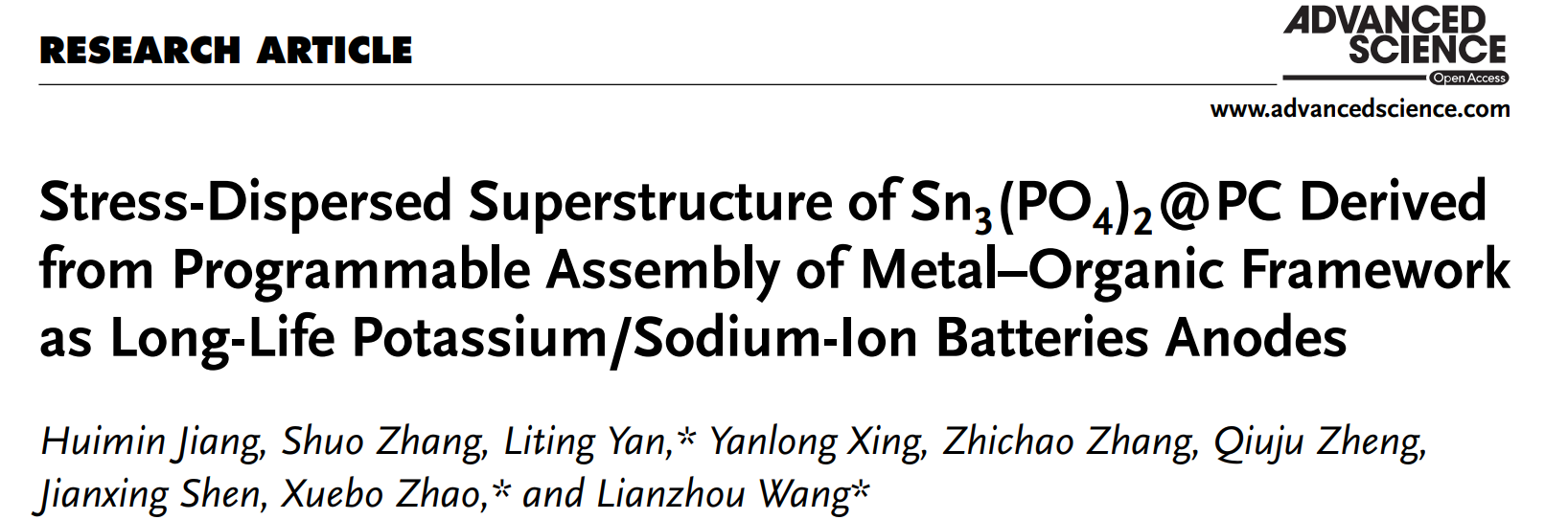 RESEARCH ARTICLE

ADVANCED SCIENCE
Open Access

www.advancedscience.com

Stress-Dispersed Superstructure of $Sn_3(PO_4)_2$@PC Derived from Programmable Assembly of Metal–Organic Framework as Long-Life Potassium/Sodium-Ion Batteries Anodes

Huimin Jiang, Shuo Zhang, Liting Yan,* Yanlong Xing, Zhichao Zhang, Qiuju Zheng, Jianxing Shen, Xuebo Zhao,* and Lianzhou Wang*